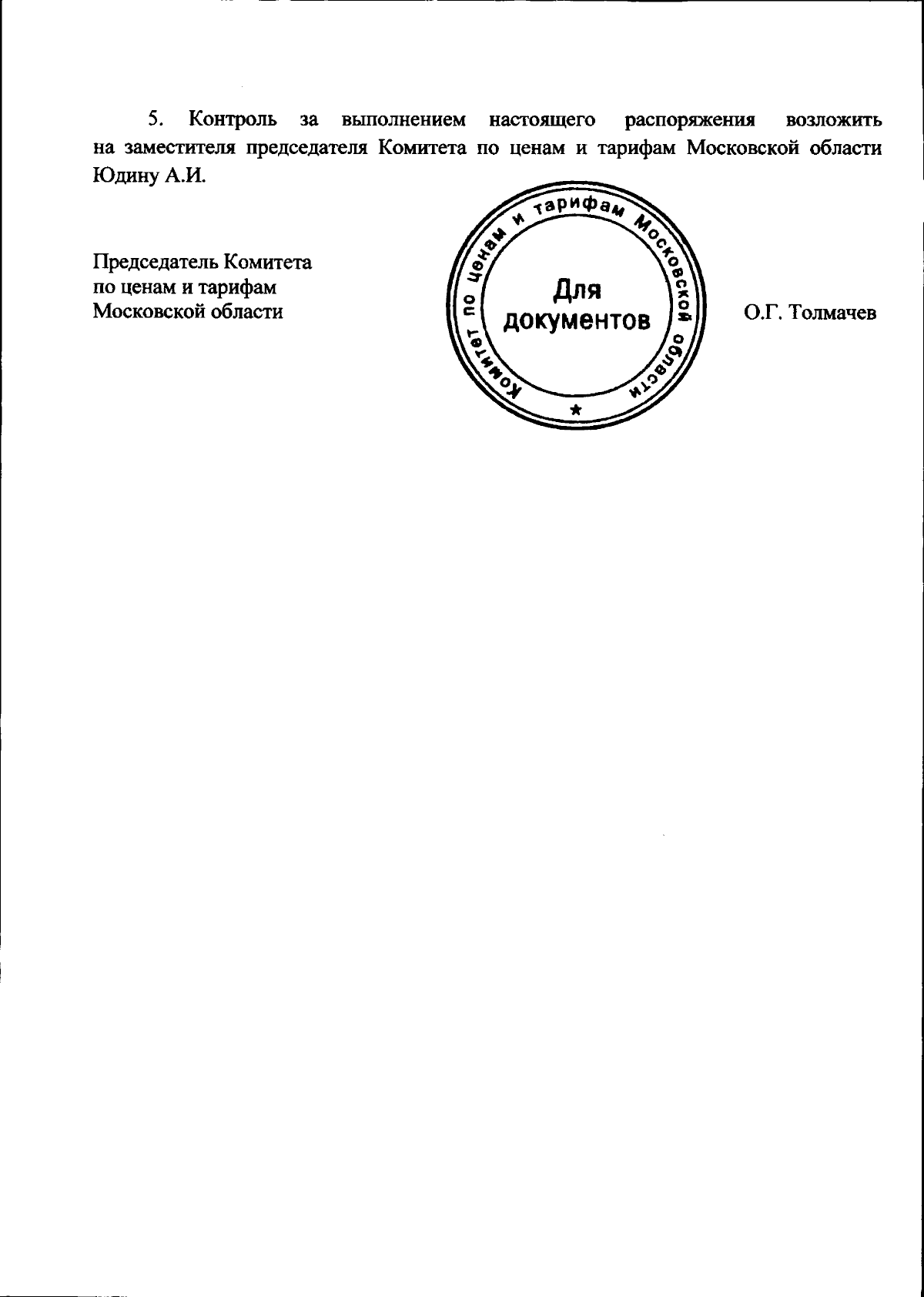 5. Контроль за выполнением настоящего распоряжения возложить на заместителя председателя Комитета по ценам и тарифам Московской области Юдину А.И.

Председатель Комитета
по ценам и тарифам
Московской области

Комитет по ценам и тарифам Московской области
Для
документов
*

О.Г. Толмачев